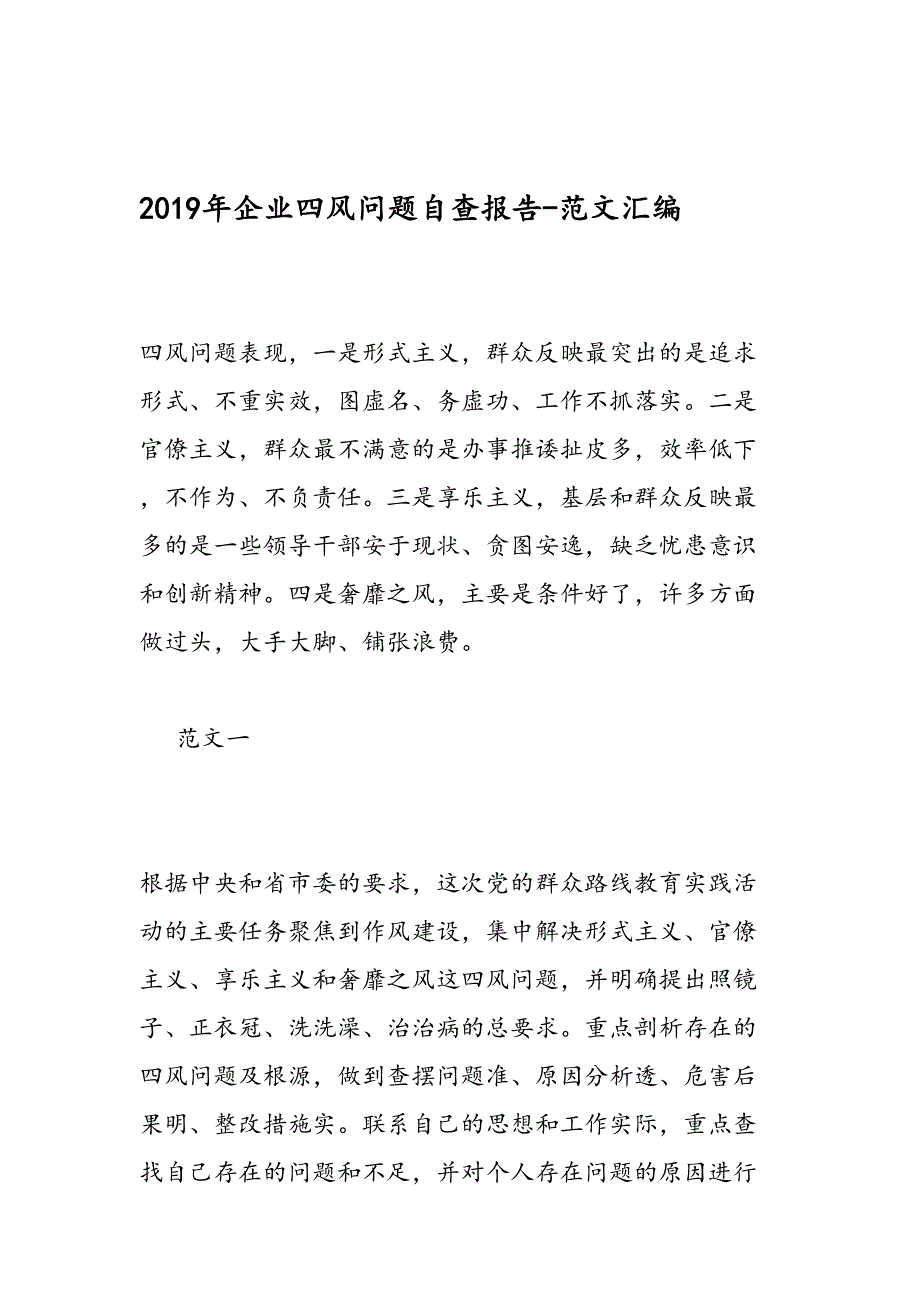 2019年企业四风问题自查报告-范文汇编

四风问题表现，一是形式主义，群众反映最突出的是追求形式、不重实效，图虚名、务虚功、工作不抓落实。二是官僚主义，群众最不满意的是办事推诿扯皮多，效率低下，不作为、不负责任。三是享乐主义，基层和群众反映最多的是一些领导干部安于现状、贪图安逸，缺乏忧患意识和创新精神。四是奢靡之风，主要是条件好了，许多方面做过头，大手大脚、铺张浪费。

范文一

根据中央和省市委的要求，这次党的群众路线教育实践活动的主要任务聚焦到作风建设，集中解决形式主义、官僚主义、享乐主义和奢靡之风这四风问题，并明确提出照镜子、正衣冠、洗洗澡、治治病的总要求。重点剖析存在的四风问题及根源，做到查摆问题准、原因分析透、危害后果明、整改措施实。联系自己的思想和工作实际，重点查找自己存在的问题和不足，并对个人存在问题的原因进行